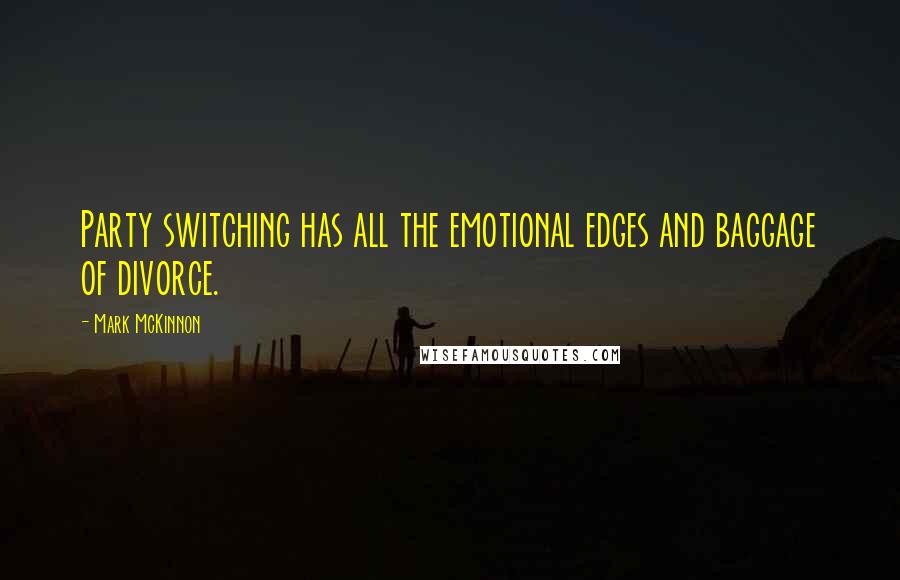 Party switching has all the emotional edges and baggage of divorce.

- Mark McKinnon

WISEFAMOUSQUOTES.COM